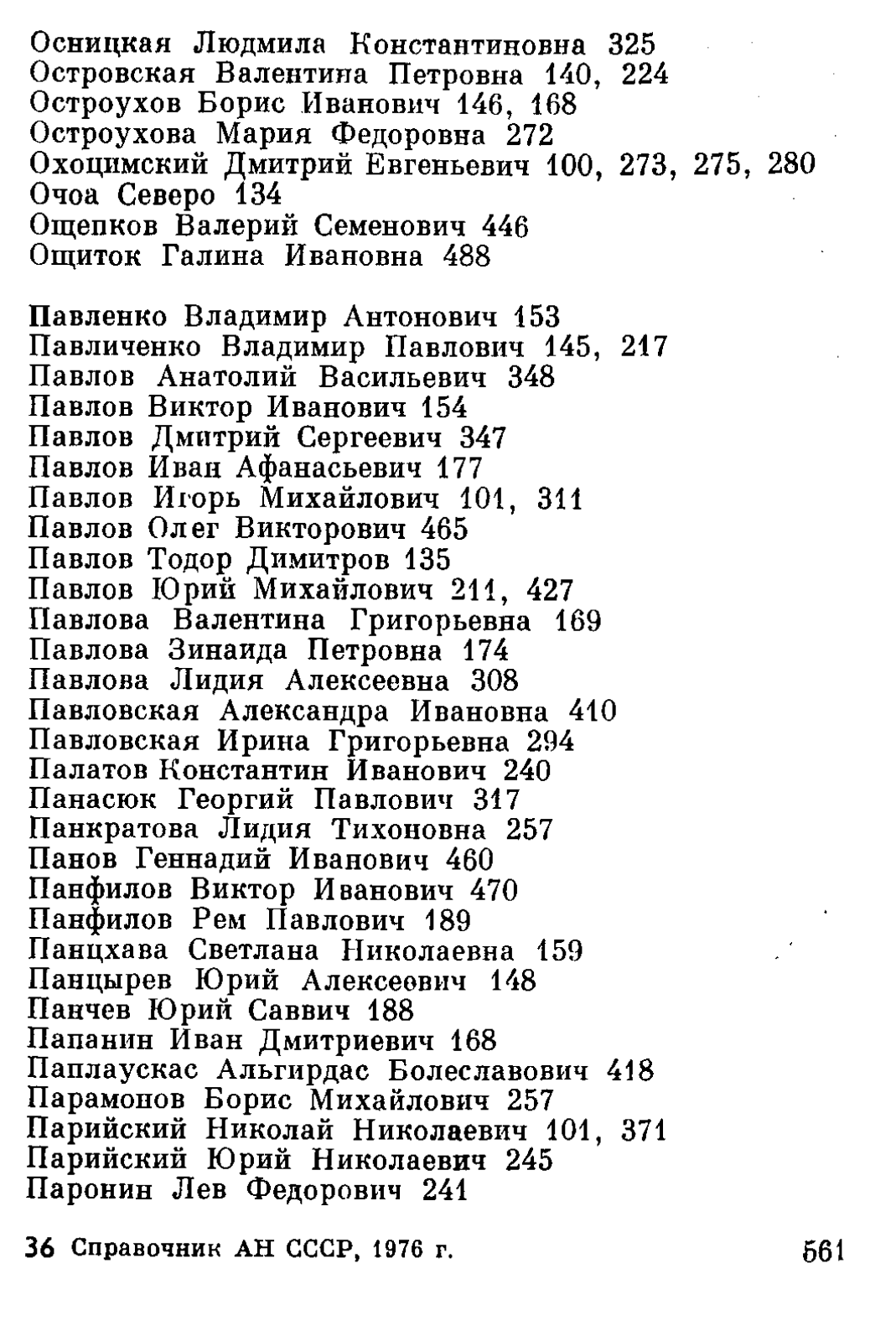 Осницкая Людмила Константиновна 325
Островская Валентина Петровна 140, 224
Остроухов Борис Иванович 146, 168
Остроухова Мария Федоровна 272
Охоцимский Дмитрий Евгеньевич 100, 273, 275, 280
Очоа Северо 134
Ощепков Валерий Семенович 446
Ощиток Галина Ивановна 488

Павленко Владимир Антонович 153
Павличенко Владимир Павлович 145, 217
Павлов Анатолий Васильевич 348
Павлов Виктор Иванович 154
Павлов Дмитрий Сергеевич 347
Павлов Иван Афанасьевич 177
Павлов Игорь Михайлович 101, 311
Павлов Олег Викторович 465
Павлов Тодор Димитров 135
Павлов Юрий Михайлович 211, 427
Павлова Валентина Григорьевна 169
Павлова Зинаида Петровна 174
Павлова Лидия Алексеевна 308
Павловская Александра Ивановна 410
Павловская Ирина Григорьевна 294
Палатов Константин Иванович 240
Панасюк Георгий Павлович 317
Панкратова Лидия Тихоновна 257
Панов Геннадий Иванович 460
Панфилов Виктор Иванович 470
Панфилов Рем Павлович 189
Панцхава Светлана Николаевна 159
Панцырев Юрий Алексеевич 148
Панчев Юрий Саввич 188
Папанин Иван Дмитриевич 168
Паплаускас Альгирдас Болеславович 418
Парамонов Борис Михайлович 257
Парийский Николай Николаевич 101, 371
Парийский Юрий Николаевич 245
Паронин Лев Федорович 241

36 Справочник АН СССР, 1976 г.

561